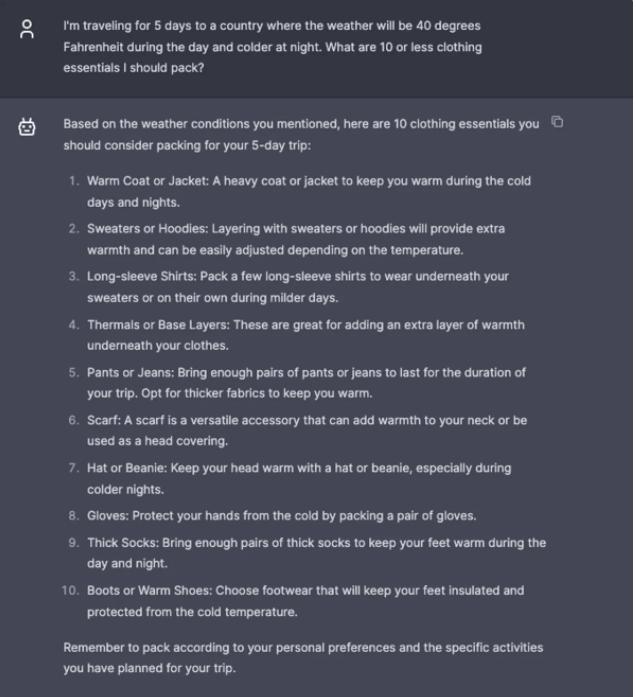 I'm traveling for 5 days to a country where the weather will be 40 degrees Fahrenheit during the day and colder at night. What are 10 or less clothing essentials I should pack?

Based on the weather conditions you mentioned, here are 10 clothing essentials you should consider packing for your 5-day trip:

1. Warm Coat or Jacket: A heavy coat or jacket to keep you warm during the cold days and nights.
2. Sweaters or Hoodies: Layering with sweaters or hoodies will provide extra warmth and can be easily adjusted depending on the temperature.
3. Long-sleeve Shirts: Pack a few long-sleeve shirts to wear underneath your sweaters or on their own during milder days.
4. Thermals or Base Layers: These are great for adding an extra layer of warmth underneath your clothes.
5. Pants or Jeans: Bring enough pairs of pants or jeans to last for the duration of your trip. Opt for thicker fabrics to keep you warm.
6. Scarf: A scarf is a versatile accessory that can add warmth to your neck or be used as a head covering.
7. Hat or Beanie: Keep your head warm with a hat or beanie, especially during colder nights.
8. Gloves: Protect your hands from the cold by packing a pair of gloves.
9. Thick Socks: Bring enough pairs of thick socks to keep your feet warm during the day and night.
10. Boots or Warm Shoes: Choose footwear that will keep your feet insulated and protected from the cold temperature.

Remember to pack according to your personal preferences and the specific activities you have planned for your trip.